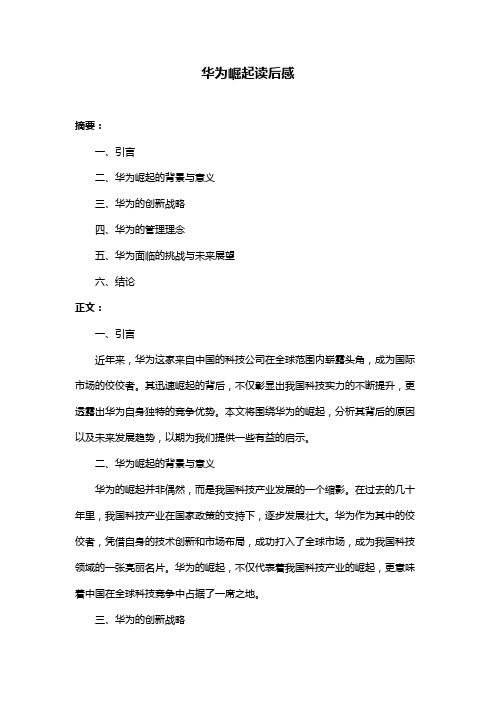 华为崛起读后感

摘要：

一、引言

二、华为崛起的背景与意义

三、华为的创新战略

四、华为的管理理念

五、华为面临的挑战与未来展望

六、结论

正文：

一、引言

近年来，华为这家来自中国的科技公司在全球范围内崭露头角，成为国际市场的佼佼者。其迅速崛起的背后，不仅彰显出我国科技实力的不断提升，更透露出华为自身独特的竞争优势。本文将围绕华为的崛起，分析其背后的原因以及未来发展趋势，以期为我们提供一些有益的启示。

二、华为崛起的背景与意义

华为的崛起并非偶然，而是我国科技产业发展的一个缩影。在过去的几十年里，我国科技产业在国家政策的支持下，逐步发展壮大。华为作为其中的佼佼者，凭借自身的技术创新和市场布局，成功打入了全球市场，成为我国科技领域的一张亮丽名片。华为的崛起，不仅代表着我国科技产业的崛起，更意味着中国在全球科技竞争中占据了一席之地。

三、华为的创新战略